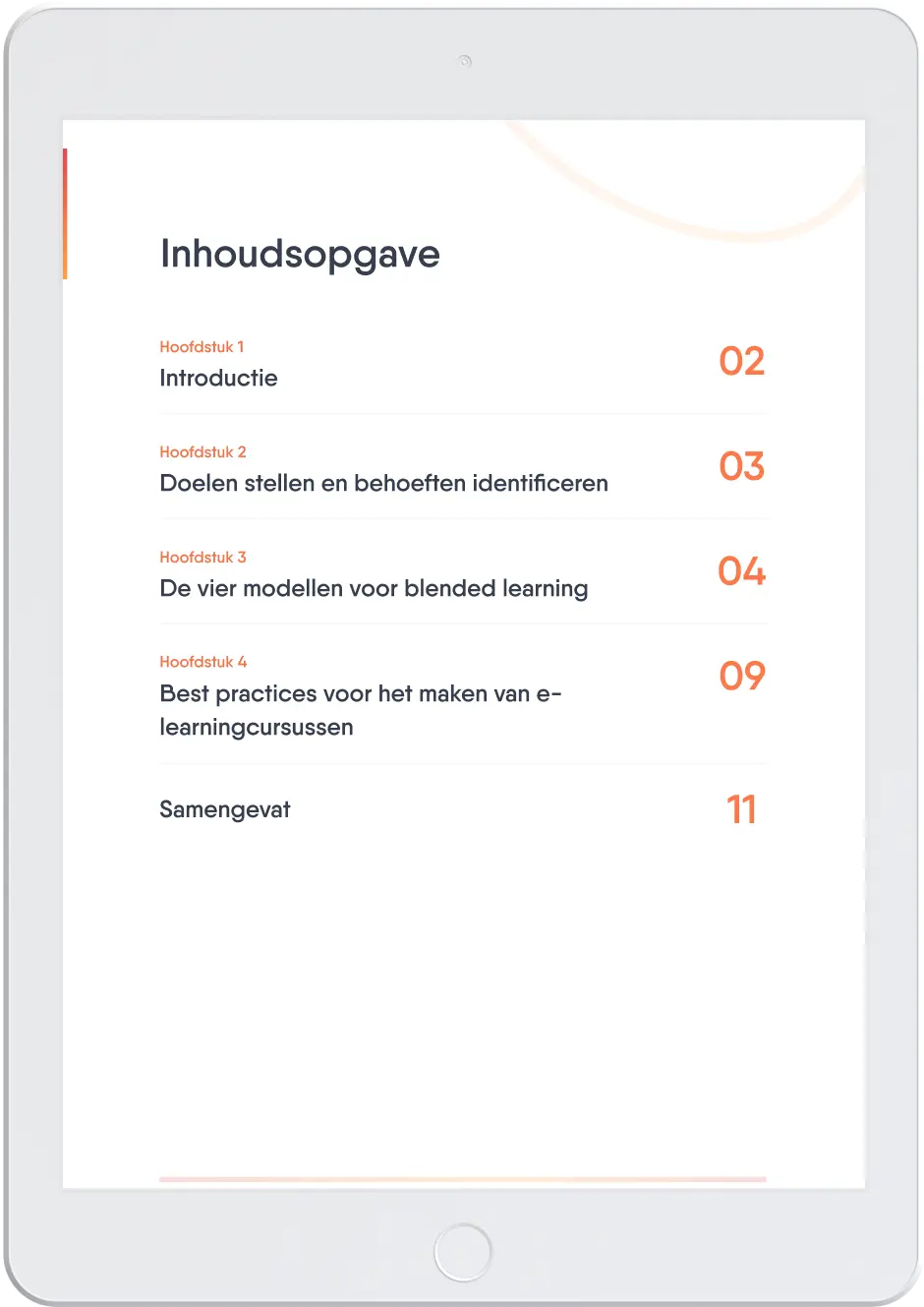 Inhoudsopgave

Hoofdstuk 1
Introductie 02

Hoofdstuk 2
Doelen stellen en behoeften identificeren 03

Hoofdstuk 3
De vier modellen voor blended learning 04

Hoofdstuk 4
Best practices voor het maken van e-learningcursussen 09

Samengevat 11